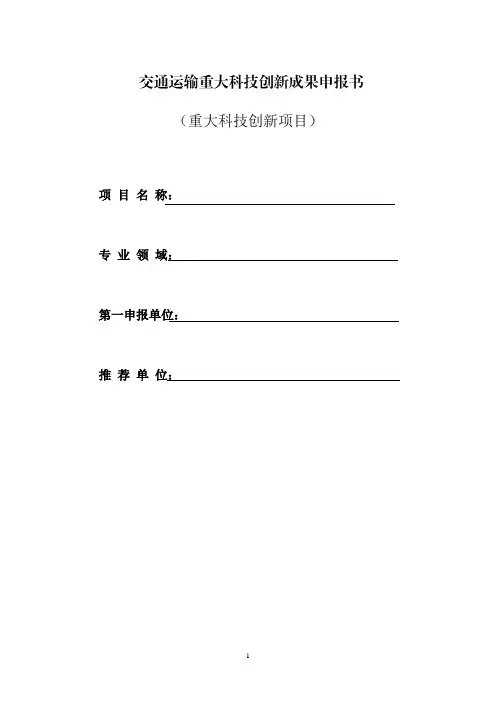 交通运输重大科技创新成果申报书

（重大科技创新项目）

项 目 名 称：

专 业 领 域：

第一申报单位：

推 荐 单 位：

1